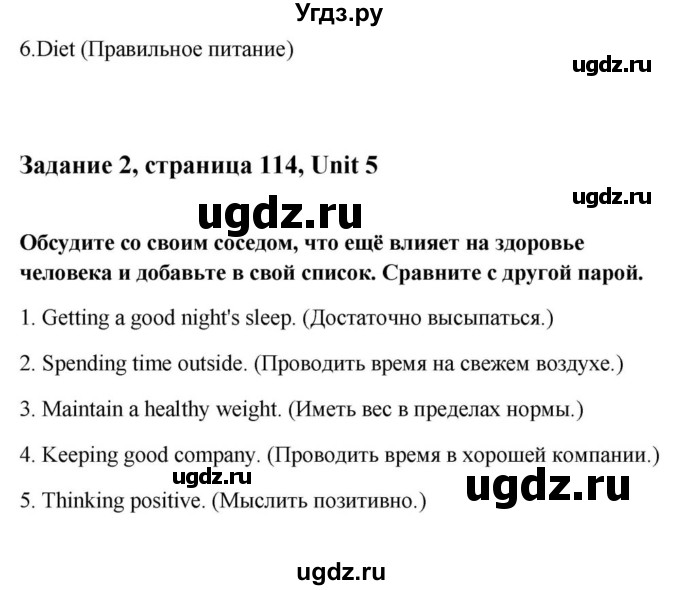 Угдз.ру

6.Diet (Правильное питание)

ugdz.ru

Задание 2, страница 114, Unit 5

ugdz.ru

ugdz.ru

Обсудите со своим соседом, что ещё влияет на здоровье человека и добавьте в свой список. Сравните с другой парой.

1. Getting a good night's sleep. (Достаточно высыпаться.)

2. Spending time outside. (Проводить время на свежем воздухе.)

3. Maintain a healthy weight. (Иметь вес в пределах нормы.)

4. Keeping good company. (Проводить время в хорошей компании.)

ugdz.ru

ugdz.ru

5. Thinking positive. (Мыслить позитивно.)

ugdz.ru